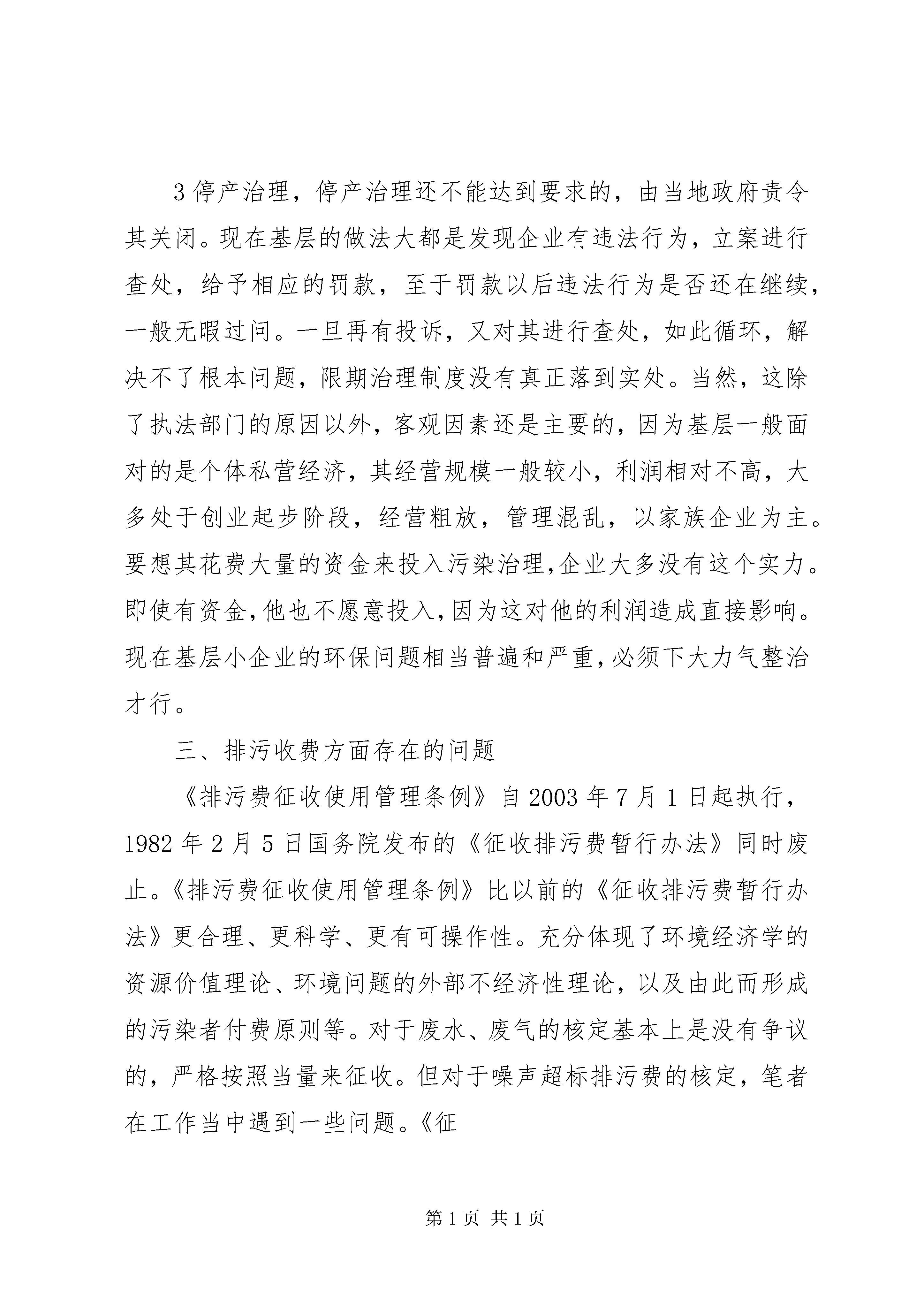 3 停产治理，停产治理还不能达到要求的，由当地政府责令其关闭。现在基层的做法大都是发现企业有违法行为，立案进行查处，给予相应的罚款，至于罚款以后违法行为是否还在继续，一般无暇过问。一旦再有投诉，又对其进行查处，如此循环，解决不了根本问题，限期治理制度没有真正落到实处。当然，这除了执法部门的原因以外，客观因素还是主要的，因为基层一般面对的是个体私营经济，其经营规模一般较小，利润相对不高，大多处于创业起步阶段，经营粗放，管理混乱，以家族企业为主。要想其花费大量的资金来投入污染治理,企业大多没有这个实力。即使有资金,他也不愿意投入,因为这对他的利润造成直接影响。现在基层小企业的环保问题相当普遍和严重,必须下大力气整治才行。

三、排污收费方面存在的问题

《排污费征收使用管理条例》自 2003 年 7 月 1 日起执行，1982 年 2 月 5 日国务院发布的《征收排污费暂行办法》同时废止。《排污费征收使用管理条例》比以前的《征收排污费暂行办法》更合理、更科学、更有可操作性。充分体现了环境经济学的资源价值理论、环境问题的外部不经济性理论，以及由此而形成的污染者付费原则等。对于废水、废气的核定基本上是没有争议的，严格按照当量来征收。但对于噪声超标排污费的核定，笔者在工作当中遇到一些问题。《征

第 1 页 共 1 页